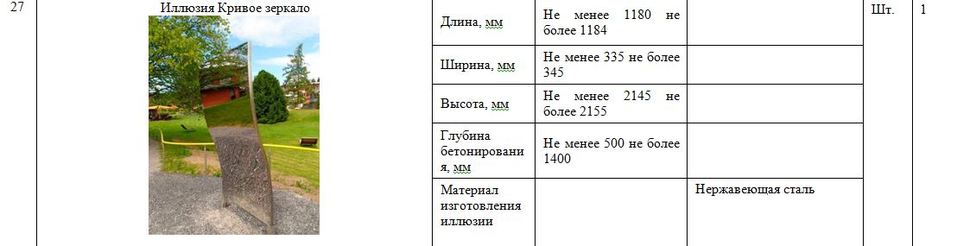 | 27 | Иллюзия Кривое зеркало | Длина, мм | Не менее 1180 не более 1184 | | Шт. | 1 |
|---|---|---|---|---|---|---|
| | | Ширина, мм | Не менее 335 не более 345 | | | |
| | | Высота, мм | Не менее 2145 не более 2155 | | | |
| | | Глубина бетонирования, мм | Не менее 500 не более 1400 | | | |
| | | Материал изготовления иллюзии | | Нержавеющая сталь | | |